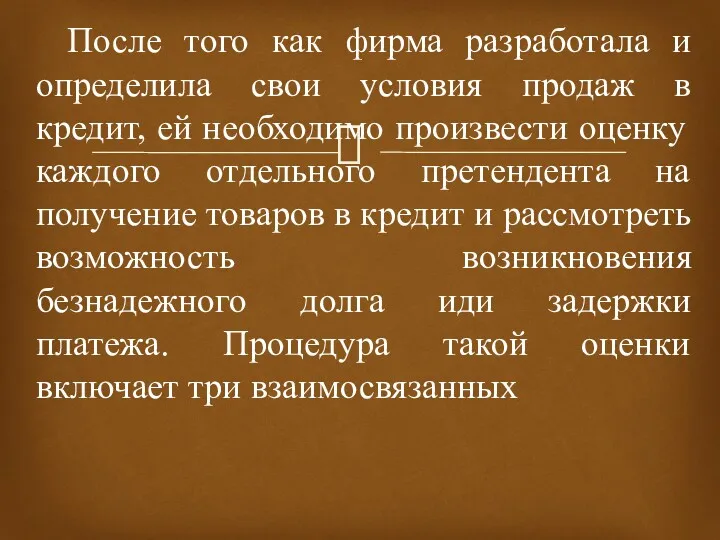 После того как фирма разработала и определила свои условия продаж в кредит, ей необходимо произвести оценку каждого отдельного претендента на получение товаров в кредит и рассмотреть возможность возникновения безнадежного долга иди задержки платежа. Процедура такой оценки включает три взаимосвязанных